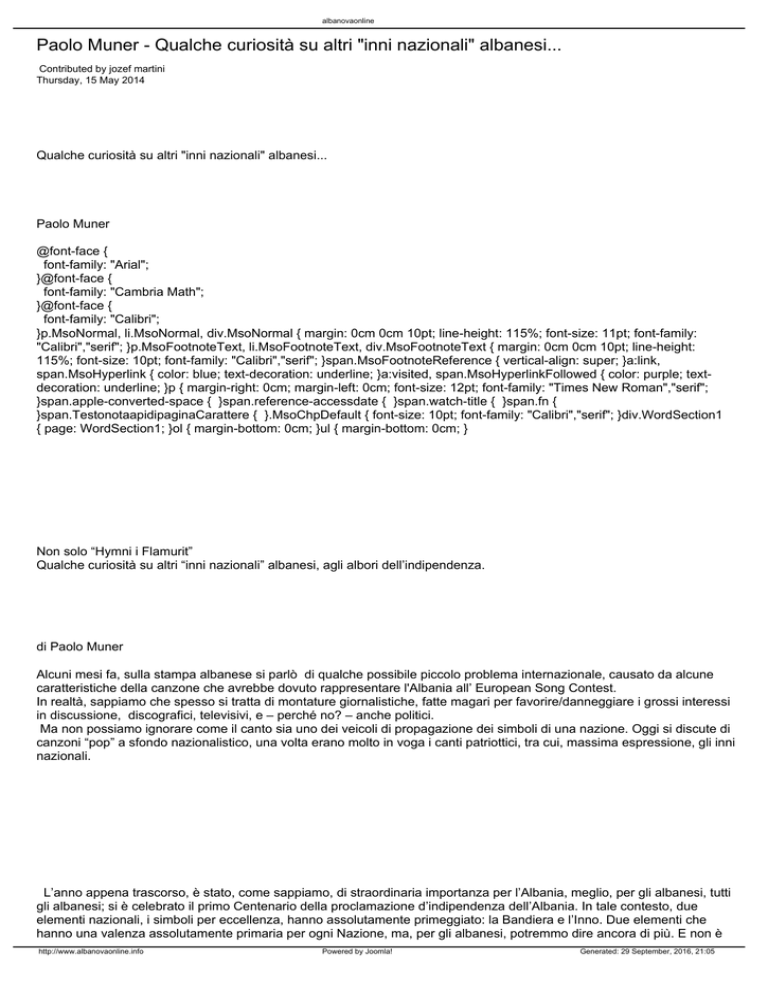 albanovaonline

Paolo Muner - Qualche curiosità su altri "inni nazionali" albanesi...

Contributed by jozef martini
Thursday, 15 May 2014

Qualche curiosità su altri "inni nazionali" albanesi...

Paolo Muner

@font-face {
font-family: "Arial";
}@font-face {
font-family: "Cambria Math";
}@font-face {
font-family: "Calibri";
}p.MsoNormal, li.MsoNormal, div.MsoNormal { margin: 0cm 0cm 10pt; line-height: 115%; font-size: 11pt; font-family: "Calibri","serif"; }p.MsoFootnoteText, li.MsoFootnoteText, div.MsoFootnoteText { margin: 0cm 0cm 10pt; line-height: 115%; font-size: 10pt; font-family: "Calibri","serif"; }span.MsoFootnoteReference { vertical-align: super; }a:link, span.MsoHyperlink { color: blue; text-decoration: underline; }a:visited, span.MsoHyperlinkFollowed { color: purple; text-decoration: underline; }p { margin-right: 0cm; margin-left: 0cm; font-size: 12pt; font-family: "Times New Roman","serif"; }span.apple-converted-space { }span.reference-accessdate { }span.watch-title { }span.fn { }span.TestonotaapidipaginaCarattere { }.MsoChpDefault { font-size: 10pt; font-family: "Calibri","serif"; }div.WordSection1 { page: WordSection1; }ol { margin-bottom: 0cm; }ul { margin-bottom: 0cm; }

Non solo “Hymni i Flamurit”
Qualche curiosità su altri “inni nazionali” albanesi, agli albori dell’indipendenza.

di Paolo Muner

Alcuni mesi fa, sulla stampa albanese si parlò di qualche possibile piccolo problema internazionale, causato da alcune caratteristiche della canzone che avrebbe dovuto rappresentare l'Albania all’ European Song Contest.
In realtà, sappiamo che spesso si tratta di montature giornalistiche, fatte magari per favorire/danneggiare i grossi interessi in discussione, discografici, televisivi, e – perché no? – anche politici.
Ma non possiamo ignorare come il canto sia uno dei veicoli di propagazione dei simboli di una nazione. Oggi si discute di canzoni “pop” a sfondo nazionalistico, una volta erano molto in voga i canti patriottici, tra cui, massima espressione, gli inni nazionali.

L’anno appena trascorso, è stato, come sappiamo, di straordinaria importanza per l’Albania, meglio, per gli albanesi, tutti gli albanesi; si è celebrato il primo Centenario della proclamazione d’indipendenza dell’Albania. In tale contesto, due elementi nazionali, i simboli per eccellenza, hanno assolutamente primeggiato: la Bandiera e l’Inno. Due elementi che hanno una valenza assolutamente primaria per ogni Nazione, ma, per gli albanesi, potremmo dire ancora di più. E non è

http://www.albanovaonline.info Powered by Joomla! Generated: 29 September, 2016, 21:05